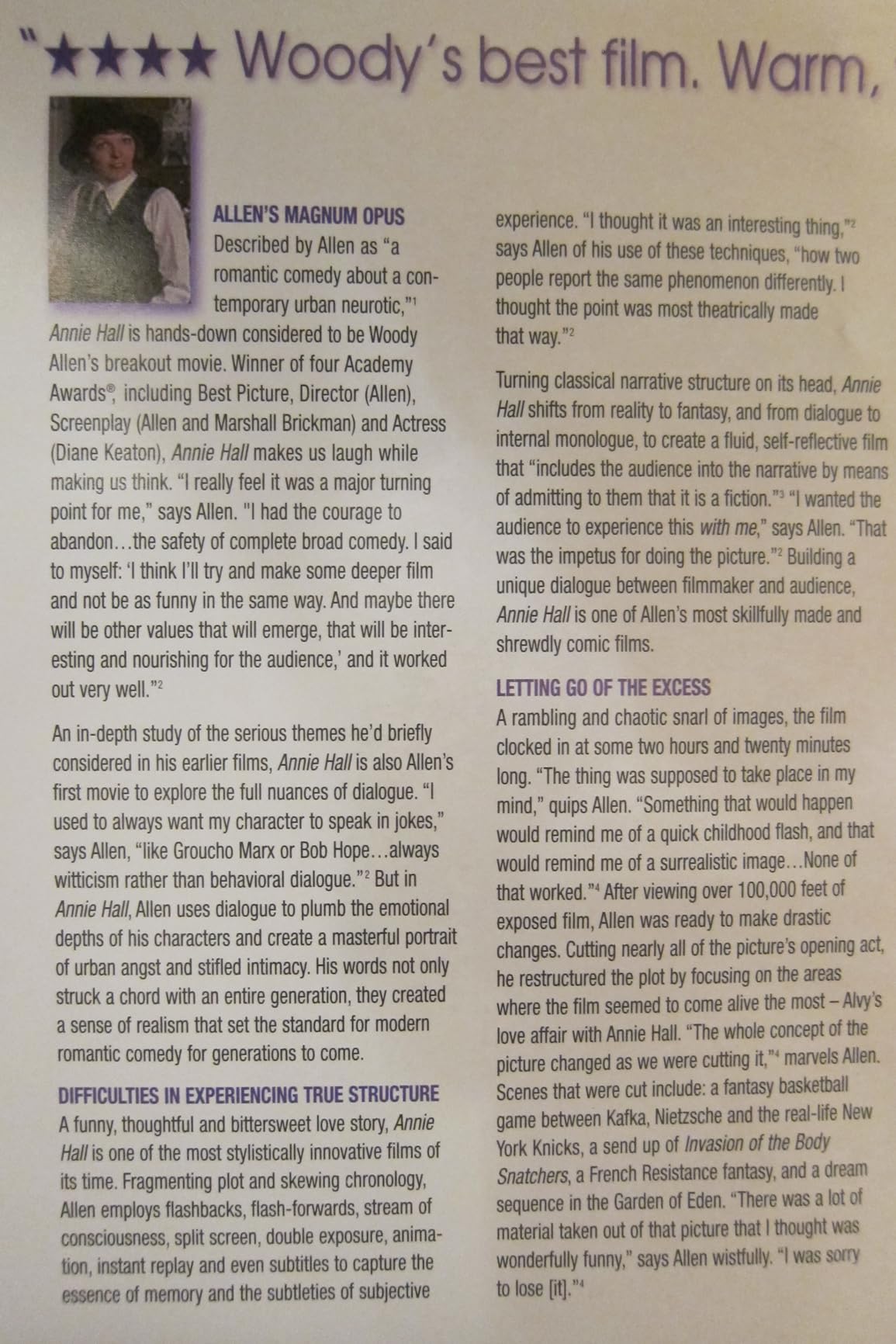 "★★★★ Woody's best film. Warm,

ALLEN'S MAGNUM OPUS
Described by Allen as "a romantic comedy about a contemporary urban neurotic,"$^1$ Annie Hall is hands-down considered to be Woody Allen's breakout movie. Winner of four Academy Awards®, including Best Picture, Director (Allen), Screenplay (Allen and Marshall Brickman) and Actress (Diane Keaton), Annie Hall makes us laugh while making us think. "I really feel it was a major turning point for me," says Allen. "I had the courage to abandon…the safety of complete broad comedy. I said to myself: 'I think I'll try and make some deeper film and not be as funny in the same way. And maybe there will be other values that will emerge, that will be interesting and nourishing for the audience,' and it worked out very well."$^2$

An in-depth study of the serious themes he'd briefly considered in his earlier films, Annie Hall is also Allen's first movie to explore the full nuances of dialogue. "I used to always want my character to speak in jokes," says Allen, "like Groucho Marx or Bob Hope…always witticism rather than behavioral dialogue."$^2$ But in Annie Hall, Allen uses dialogue to plumb the emotional depths of his characters and create a masterful portrait of urban angst and stifled intimacy. His words not only struck a chord with an entire generation, they created a sense of realism that set the standard for modern romantic comedy for generations to come.

DIFFICULTIES IN EXPERIENCING TRUE STRUCTURE
A funny, thoughtful and bittersweet love story, Annie Hall is one of the most stylistically innovative films of its time. Fragmenting plot and skewing chronology, Allen employs flashbacks, flash-forwards, stream of consciousness, split screen, double exposure, animation, instant replay and even subtitles to capture the essence of memory and the subtleties of subjective experience. "I thought it was an interesting thing,"$^2$ says Allen of his use of these techniques, "how two people report the same phenomenon differently. I thought the point was most theatrically made that way."$^2$

Turning classical narrative structure on its head, Annie Hall shifts from reality to fantasy, and from dialogue to internal monologue, to create a fluid, self-reflective film that "includes the audience into the narrative by means of admitting to them that it is a fiction."$^3$ "I wanted the audience to experience this with me," says Allen. "That was the impetus for doing the picture."$^2$ Building a unique dialogue between filmmaker and audience, Annie Hall is one of Allen's most skillfully made and shrewdly comic films.

LETTING GO OF THE EXCESS
A rambling and chaotic snarl of images, the film clocked in at some two hours and twenty minutes long. "The thing was supposed to take place in my mind," quips Allen. "Something that would happen would remind me of a quick childhood flash, and that would remind me of a surrealistic image…None of that worked."$^4$ After viewing over 100,000 feet of exposed film, Allen was ready to make drastic changes. Cutting nearly all of the picture's opening act, he restructured the plot by focusing on the areas where the film seemed to come alive the most – Alvy's love affair with Annie Hall. "The whole concept of the picture changed as we were cutting it,"$^4$ marvels Allen. Scenes that were cut include: a fantasy basketball game between Kafka, Nietzsche and the real-life New York Knicks, a send up of Invasion of the Body Snatchers, a French Resistance fantasy, and a dream sequence in the Garden of Eden. "There was a lot of material taken out of that picture that I thought was wonderfully funny," says Allen wistfully. "I was sorry to lose [it]."$^4$